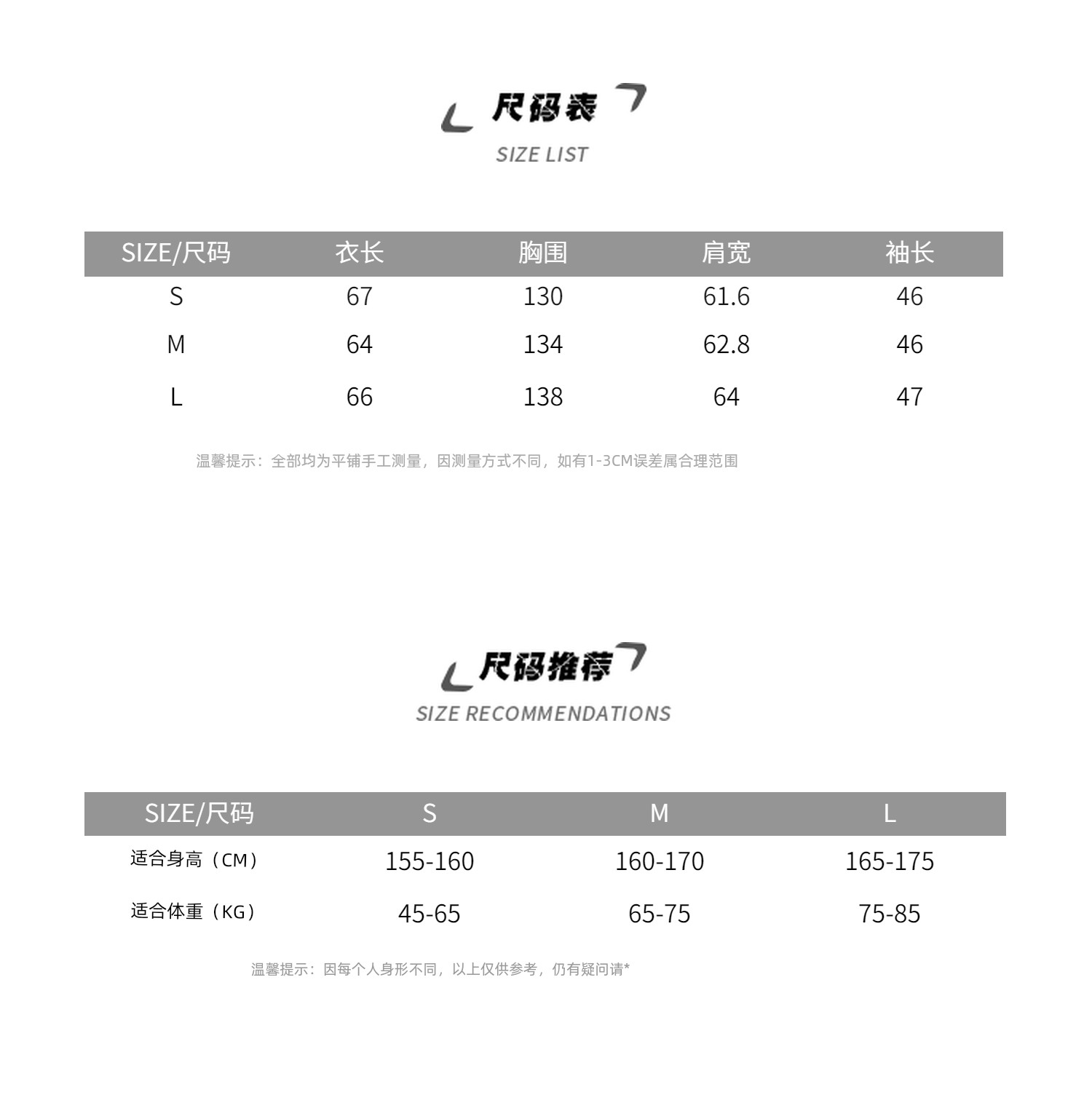 尺码表

SIZE LIST

| SIZE/尺码 | 衣长 | 胸围 | 肩宽 | 袖长 |
|---|---|---|---|---|
| S | 67 | 130 | 61.6 | 46 |
| M | 64 | 134 | 62.8 | 46 |
| L | 66 | 138 | 64 | 47 |

温馨提示：全部均为平铺手工测量，因测量方式不同，如有1-3CM误差属合理范围

尺码推荐

SIZE RECOMMENDATIONS

| SIZE/尺码 | S | M | L |
|---|---|---|---|
| 适合身高（CM） | 155-160 | 160-170 | 165-175 |
| 适合体重（KG） | 45-65 | 65-75 | 75-85 |

温馨提示：因每个人身形不同，以上仅供参考，仍有疑问请*